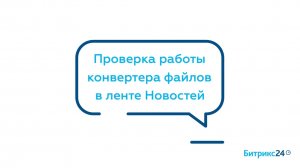 Проверка работы конвертера файлов в ленте Новостей

Битрикс24